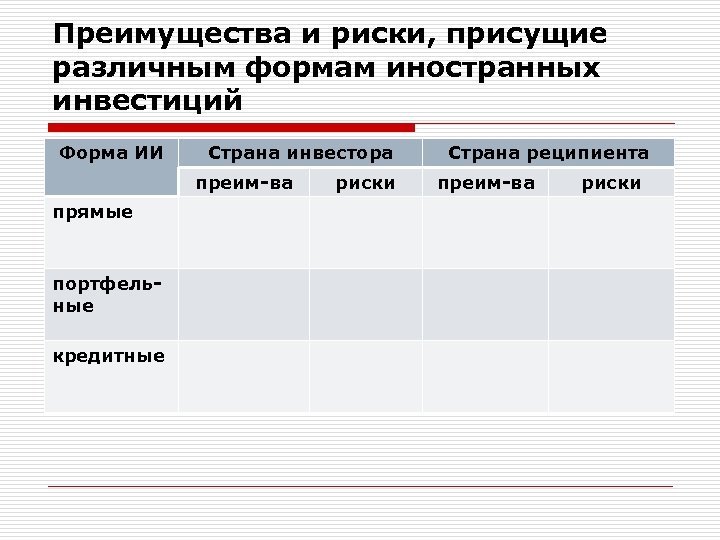 Преимущества и риски, присущие различным формам иностранных инвестиций

| Форма ИИ | Страна инвестора | | Страна реципиента | |
|---|---|---|---|---|
| | преим-ва | риски | преим-ва | риски |
| прямые | | | | |
| портфельные | | | | |
| кредитные | | | | |